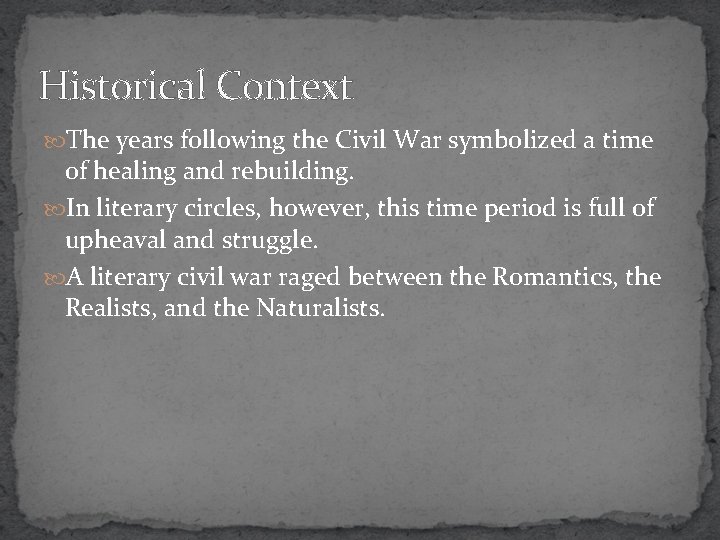 Historical Context

• The years following the Civil War symbolized a time of healing and rebuilding.

• In literary circles, however, this time period is full of upheaval and struggle.

• A literary civil war raged between the Romantics, the Realists, and the Naturalists.